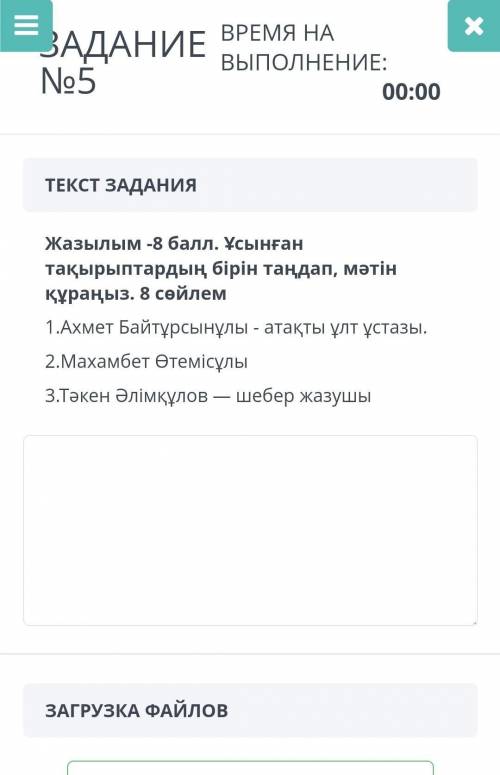 ЗАДАНИЕ №5 ВРЕМЯ НА ВЫПОЛНЕНИЕ:
00:00

ТЕКСТ ЗАДАНИЯ

Жазылым -8 балл. Ұсынған тақырыптардың бірін таңдап, мәтін құраңыз. 8 сөйлем

1.Ахмет Байтұрсынұлы - атақты ұлт ұстазы.

2.Махамбет Өтемісұлы

3.Тәкен Әлімқұлов — шебер жазушы

ЗАГРУЗКА ФАЙЛОВ